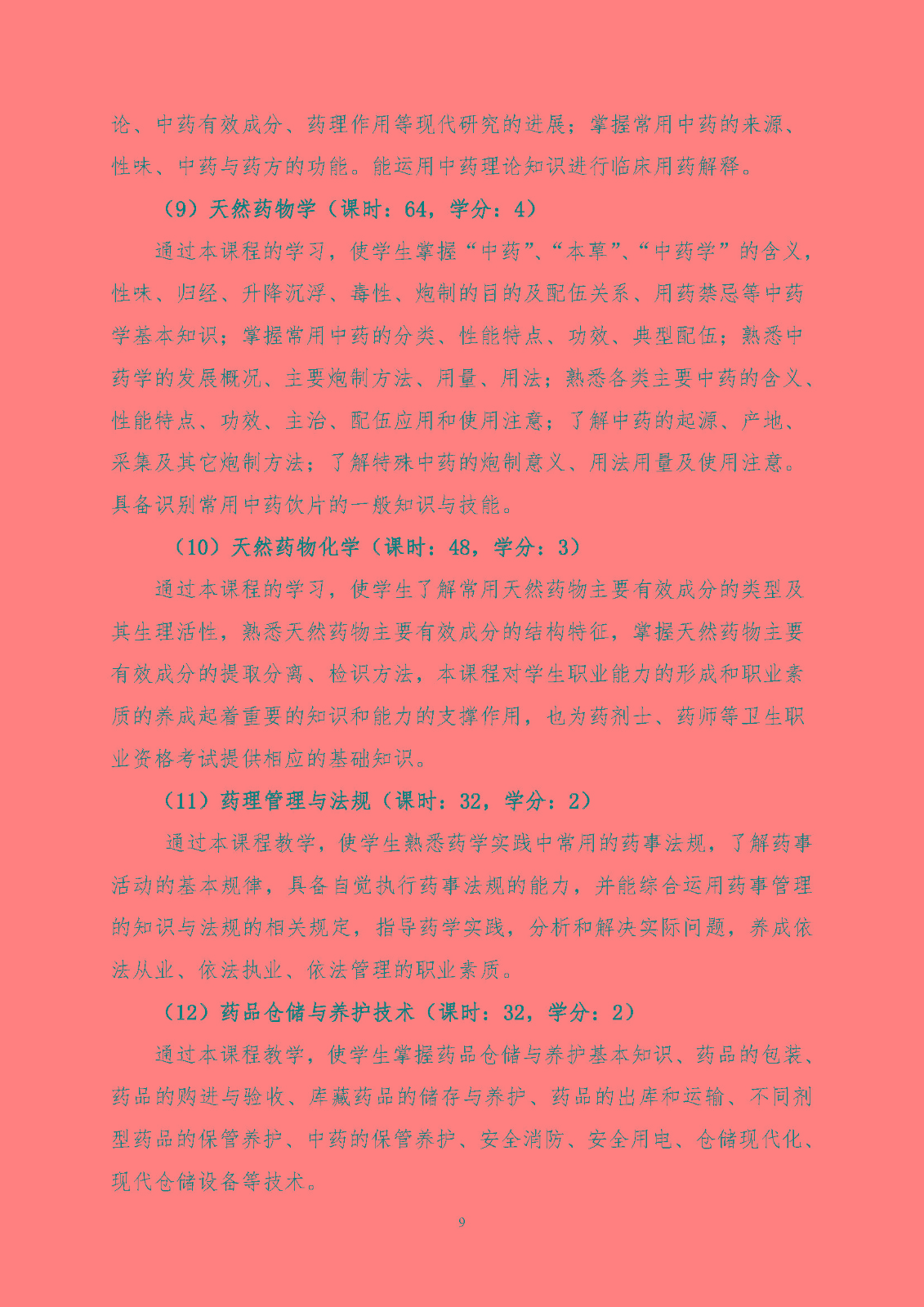 论、中药有效成分、药理作用等现代研究的进展；掌握常用中药的来源、性味、中药与药方的功能。能运用中药理论知识进行临床用药解释。

（9）天然药物学（课时：64，学分：4）

通过本课程的学习，使学生掌握“中药”、“本草”、“中药学”的含义，性味、归经、升降沉浮、毒性、炮制的目的及配伍关系、用药禁忌等中药学基本知识；掌握常用中药的分类、性能特点、功效、典型配伍；熟悉中药学的发展概况、主要炮制方法、用量、用法；熟悉各类主要中药的含义、性能特点、功效、主治、配伍应用和使用注意；了解中药的起源、产地、采集及其它炮制方法；了解特殊中药的炮制意义、用法用量及使用注意。具备识别常用中药饮片的一般知识与技能。

（10）天然药物化学（课时：48，学分：3）

通过本课程的学习，使学生了解常用天然药物主要有效成分的类型及其生理活性，熟悉天然药物主要有效成分的结构特征，掌握天然药物主要有效成分的提取分离、检识方法，本课程对学生职业能力的形成和职业素质的养成起着重要的知识和能力的支撑作用，也为药剂士、药师等卫生职业资格考试提供相应的基础知识。

（11）药理管理与法规（课时：32，学分：2）

通过本课程教学，使学生熟悉药学实践中常用的药事法规，了解药事活动的基本规律，具备自觉执行药事法规的能力，并能综合运用药事管理的知识与法规的相关规定，指导药学实践，分析和解决实际问题，养成依法从业、依法执业、依法管理的职业素质。

（12）药品仓储与养护技术（课时：32，学分：2）

通过本课程教学，使学生掌握药品仓储与养护基本知识、药品的包装、药品的购进与验收、库藏药品的储存与养护、药品的出库和运输、不同剂型药品的保管养护、中药的保管养护、安全消防、安全用电、仓储现代化、现代仓储设备等技术。

9